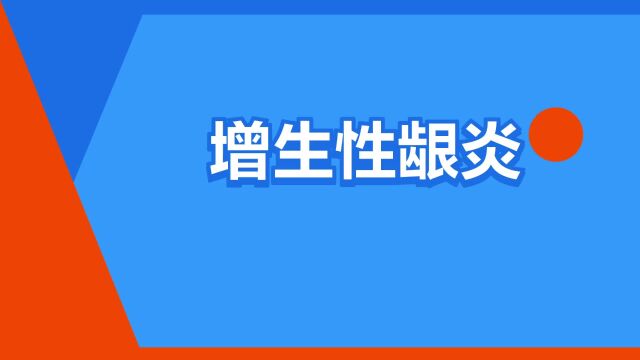 增生性龈炎